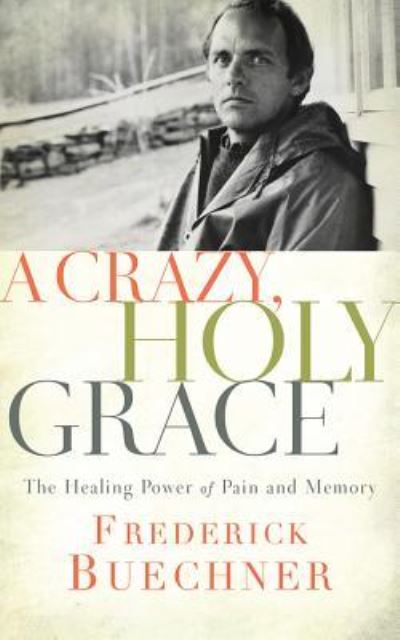 A CRAZY, HOLY GRACE

The Healing Power of Pain and Memory

FREDERICK BUECHNER